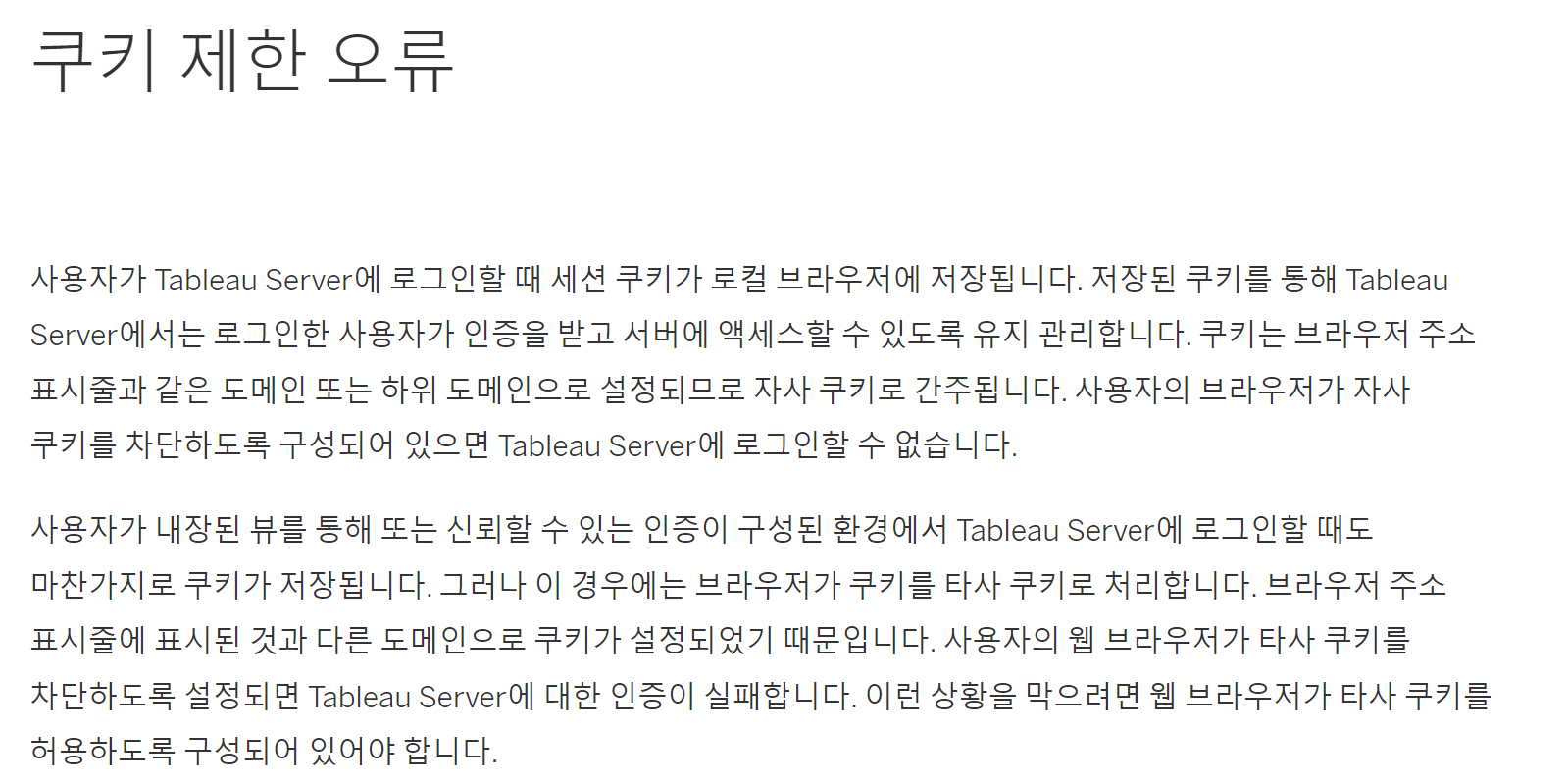 쿠키 제한 오류

사용자가 Tableau Server에 로그인할 때 세션 쿠키가 로컬 브라우저에 저장됩니다. 저장된 쿠키를 통해 Tableau Server에서는 로그인한 사용자가 인증을 받고 서버에 액세스할 수 있도록 유지 관리합니다. 쿠키는 브라우저 주소 표시줄과 같은 도메인 또는 하위 도메인으로 설정되므로 자사 쿠키로 간주됩니다. 사용자의 브라우저가 자사 쿠키를 차단하도록 구성되어 있으면 Tableau Server에 로그인할 수 없습니다.

사용자가 내장된 뷰를 통해 또는 신뢰할 수 있는 인증이 구성된 환경에서 Tableau Server에 로그인할 때도 마찬가지로 쿠키가 저장됩니다. 그러나 이 경우에는 브라우저가 쿠키를 타사 쿠키로 처리합니다. 브라우저 주소 표시줄에 표시된 것과 다른 도메인으로 쿠키가 설정되었기 때문입니다. 사용자의 웹 브라우저가 타사 쿠키를 차단하도록 설정되면 Tableau Server에 대한 인증이 실패합니다. 이런 상황을 막으려면 웹 브라우저가 타사 쿠키를 허용하도록 구성되어 있어야 합니다.